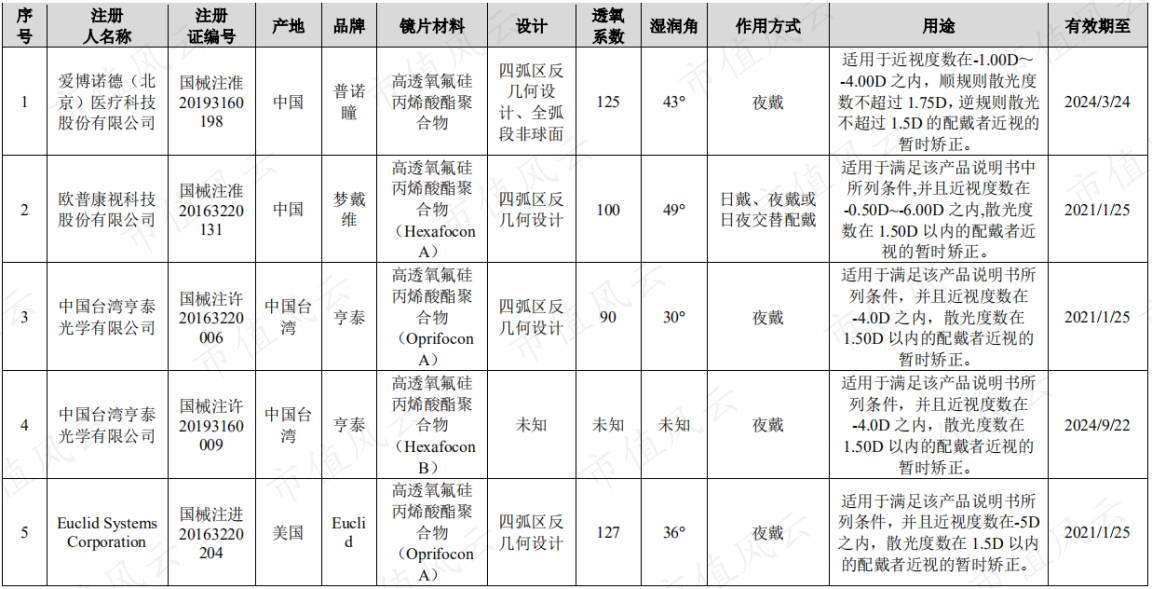 | 序号 | 注册人名称 | 注册证编号 | 产地 | 品牌 | 镜片材料 | 设计 | 透氧系数 | 湿润角 | 作用方式 | 用途 | 有效期至 |
|---|---|---|---|---|---|---|---|---|---|---|---|
| 1 | 爱博诺德（北京）医疗科技股份有限公司 | 国械注准20193160198 | 中国 | 普诺瞳 | 高透氧氟硅丙烯酸酯聚合物 | 四弧区反几何设计、全弧段非球面 | 125 | 43° | 夜戴 | 适用于近视度数在-1.00D~-4.00D之内，顺规则散光度数不超过1.75D，逆规则散光不超过1.5D的配戴者近视的暂时矫正。 | 2024/3/24 |
| 2 | 欧普康视科技股份有限公司 | 国械注准20163220131 | 中国 | 梦戴维 | 高透氧氟硅丙烯酸酯聚合物（Hexafocon A） | 四弧区反几何设计 | 100 | 49° | 日戴、夜戴或日夜交替配戴 | 适用于满足该产品说明书中所列条件,并且近视度数在-0.50D~-6.00D之内,散光度数在1.50D以内的配戴者近视的暂时矫正。 | 2021/1/25 |
| 3 | 中国台湾亨泰光学有限公司 | 国械注许20163220006 | 中国台湾 | 亨泰 | 高透氧氟硅丙烯酸酯聚合物（Oprifocon A） | 四弧区反几何设计 | 90 | 30° | 夜戴 | 适用于满足该产品说明书所列条件，并且近视度数在-4.0D之内，散光度数在1.50D以内的配戴者近视的暂时矫正。 | 2021/1/25 |
| 4 | 中国台湾亨泰光学有限公司 | 国械注许20193160009 | 中国台湾 | 亨泰 | 高透氧氟硅丙烯酸酯聚合物（Hexafocon B） | 未知 | 未知 | 未知 | 夜戴 | 适用于满足该产品说明书所列条件，并且近视度数在-4.0D之内，散光度数在1.50D以内的配戴者近视的暂时矫正。 | 2024/9/22 |
| 5 | Euclid Systems Corporation | 国械注进20163220204 | 美国 | Euclid | 高透氧氟硅丙烯酸酯聚合物（Oprifocon A） | 四弧区反几何设计 | 127 | 36° | 夜戴 | 适用于满足该产品说明书所列条件，并且近视度数在-5D之内，散光度数在1.5D以内的配戴者近视的暂时矫正。 | 2021/1/25 |

市值风云